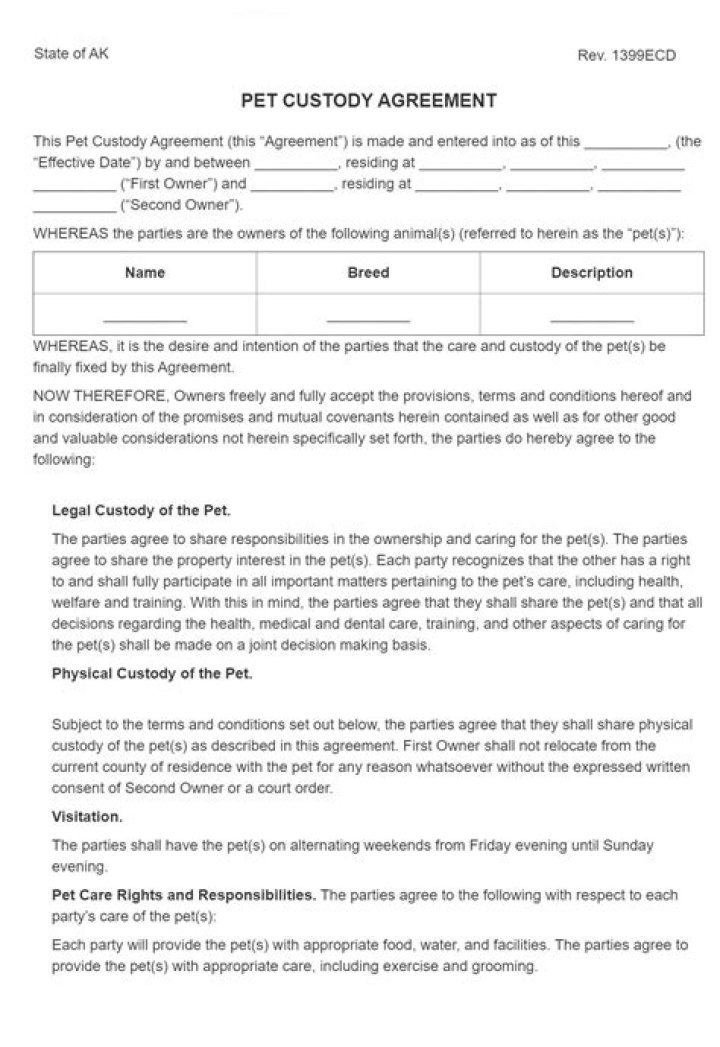 State of AK

Rev. 1399ECD

PET CUSTODY AGREEMENT

This Pet Custody Agreement (this "Agreement") is made and entered into as of this __________, (the "Effective Date") by and between __________, residing at __________, __________, __________ __________ ("First Owner") and __________, residing at __________, __________, __________ __________ ("Second Owner").

WHEREAS the parties are the owners of the following animal(s) (referred to herein as the "pet(s)"):

| Name | Breed | Description |
|---|---|---|
| __________ | __________ | __________ |

WHEREAS, it is the desire and intention of the parties that the care and custody of the pet(s) be finally fixed by this Agreement.

NOW THEREFORE, Owners freely and fully accept the provisions, terms and conditions hereof and in consideration of the promises and mutual covenants herein contained as well as for other good and valuable considerations not herein specifically set forth, the parties do hereby agree to the following:

Legal Custody of the Pet.

The parties agree to share responsibilities in the ownership and caring for the pet(s). The parties agree to share the property interest in the pet(s). Each party recognizes that the other has a right to and shall fully participate in all important matters pertaining to the pet's care, including health, welfare and training. With this in mind, the parties agree that they shall share the pet(s) and that all decisions regarding the health, medical and dental care, training, and other aspects of caring for the pet(s) shall be made on a joint decision making basis.

Physical Custody of the Pet.

Subject to the terms and conditions set out below, the parties agree that they shall share physical custody of the pet(s) as described in this agreement. First Owner shall not relocate from the current county of residence with the pet for any reason whatsoever without the expressed written consent of Second Owner or a court order.

Visitation.

The parties shall have the pet(s) on alternating weekends from Friday evening until Sunday evening.

Pet Care Rights and Responsibilities. The parties agree to the following with respect to each party's care of the pet(s):

Each party will provide the pet(s) with appropriate food, water, and facilities. The parties agree to provide the pet(s) with appropriate care, including exercise and grooming.